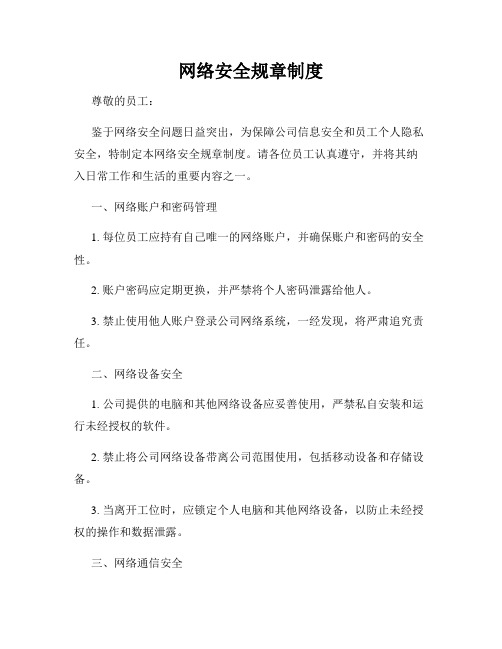 网络安全规章制度

尊敬的员工：

鉴于网络安全问题日益突出，为保障公司信息安全和员工个人隐私安全，特制定本网络安全规章制度。请各位员工认真遵守，并将其纳入日常工作和生活的重要内容之一。

一、网络账户和密码管理

1. 每位员工应持有自己唯一的网络账户，并确保账户和密码的安全性。

2. 账户密码应定期更换，并严禁将个人密码泄露给他人。

3. 禁止使用他人账户登录公司网络系统，一经发现，将严肃追究责任。

二、网络设备安全

1. 公司提供的电脑和其他网络设备应妥善使用，严禁私自安装和运行未经授权的软件。

2. 禁止将公司网络设备带离公司范围使用，包括移动设备和存储设备。

3. 当离开工位时，应锁定个人电脑和其他网络设备，以防止未经授权的操作和数据泄露。

三、网络通信安全